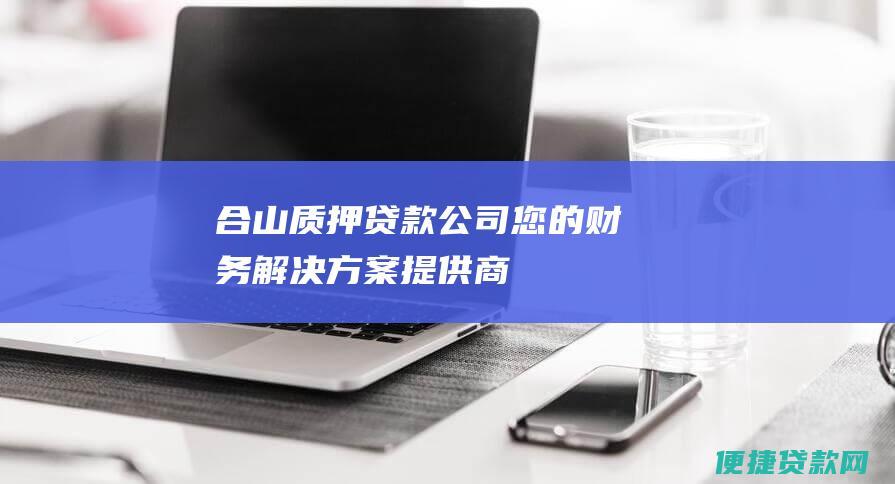 合山质押贷款公司您的财务解决方案提供商

便捷贷款网